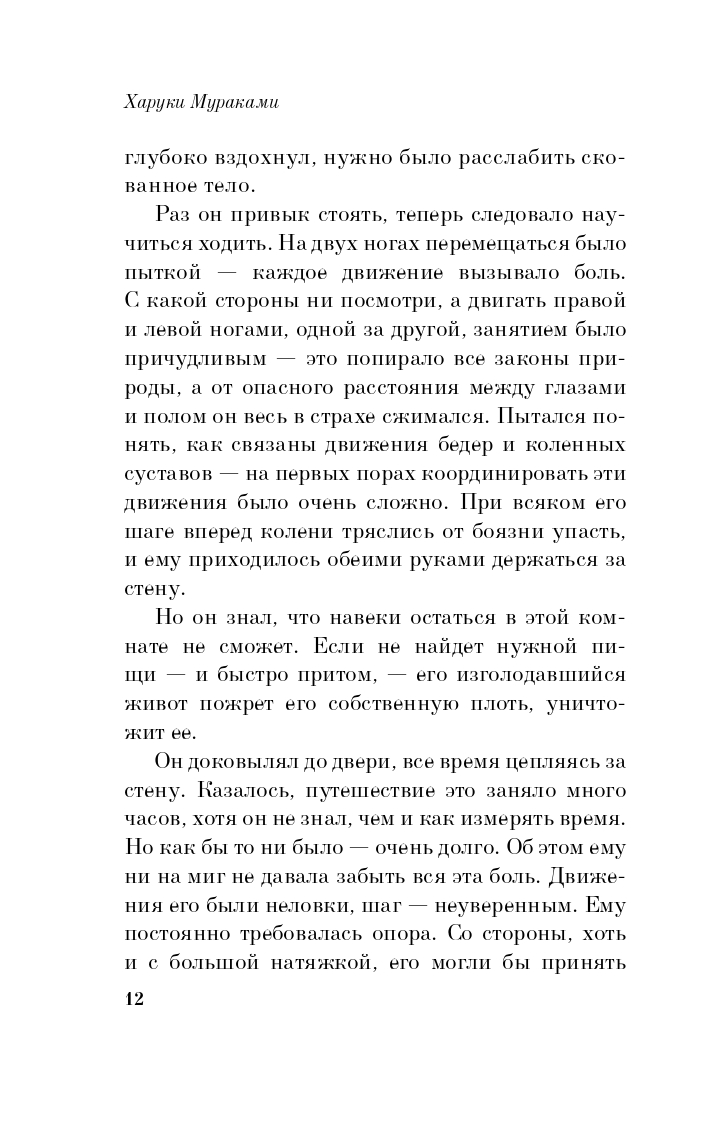 Харуки Мураками

глубоко вздохнул, нужно было расслабить скованное тело.

Раз он привык стоять, теперь следовало научиться ходить. На двух ногах перемещаться было пыткой — каждое движение вызывало боль. С какой стороны ни посмотри, а двигать правой и левой ногами, одной за другой, занятием было причудливым — это попирало все законы природы, а от опасного расстояния между глазами и полом он весь в страхе сжимался. Пытался понять, как связаны движения бедер и коленных суставов — на первых порах координировать эти движения было очень сложно. При всяком его шаге вперед колени тряслись от боязни упасть, и ему приходилось обеими руками держаться за стену.

Но он знал, что навеки остаться в этой комнате не сможет. Если не найдет нужной пищи — и быстро притом, — его изголодавшийся живот пожрет его собственную плоть, уничтожит ее.

Он доковылял до двери, все время цепляясь за стену. Казалось, путешествие это заняло много часов, хотя он не знал, чем и как измерять время. Но как бы то ни было — очень долго. Об этом ему ни на миг не давала забыть вся эта боль. Движения его были неловки, шаг — неуверенным. Ему постоянно требовалась опора. Со стороны, хоть и с большой натяжкой, его могли бы принять

12